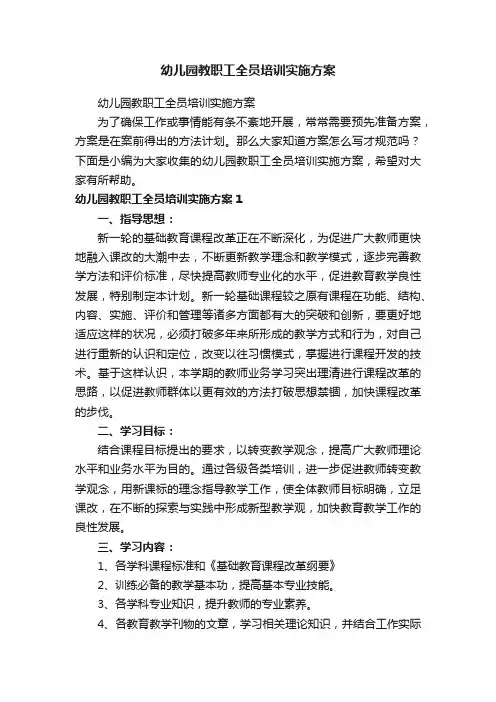 幼儿园教职工全员培训实施方案

幼儿园教职工全员培训实施方案

为了确保工作或事情能有条不紊地开展，常常需要预先准备方案，方案是在案前得出的方法计划。那么大家知道方案怎么写才规范吗？下面是小编为大家收集的幼儿园教职工全员培训实施方案，希望对大家有所帮助。

幼儿园教职工全员培训实施方案1

一、指导思想：

新一轮的基础教育课程改革正在不断深化，为促进广大教师更快地融入课改的大潮中去，不断更新教学理念和教学模式，逐步完善教学方法和评价标准，尽快提高教师专业化的水平，促进教育教学良性发展，特别制定本计划。新一轮基础课程较之原有课程在功能、结构、内容、实施、评价和管理等诸多方面都有大的突破和创新，要更好地适应这样的状况，必须打破多年来所形成的教学方式和行为，对自己进行重新的认识和定位，改变以往习惯模式，掌握进行课程开发的技术。基于这样认识，本学期的教师业务学习突出理清进行课程改革的思路，以促进教师群体以更有效的方法打破思想禁锢，加快课程改革的步伐。

二、学习目标：

结合课程目标提出的要求，以转变教学观念，提高广大教师理论水平和业务水平为目的。通过各级各类培训，进一步促进教师转变教学观念，用新课标的理念指导教学工作，使全体教师目标明确，立足课改，在不断的探索与实践中形成新型教学观，加快教育教学工作的良性发展。

三、学习内容：

1、各学科课程标准和《基础教育课程改革纲要》

2、训练必备的教学基本功，提高基本专业技能。

3、各学科专业知识，提升教师的专业素养。

4、各教育教学刊物的文章，学习相关理论知识，并结合工作实际